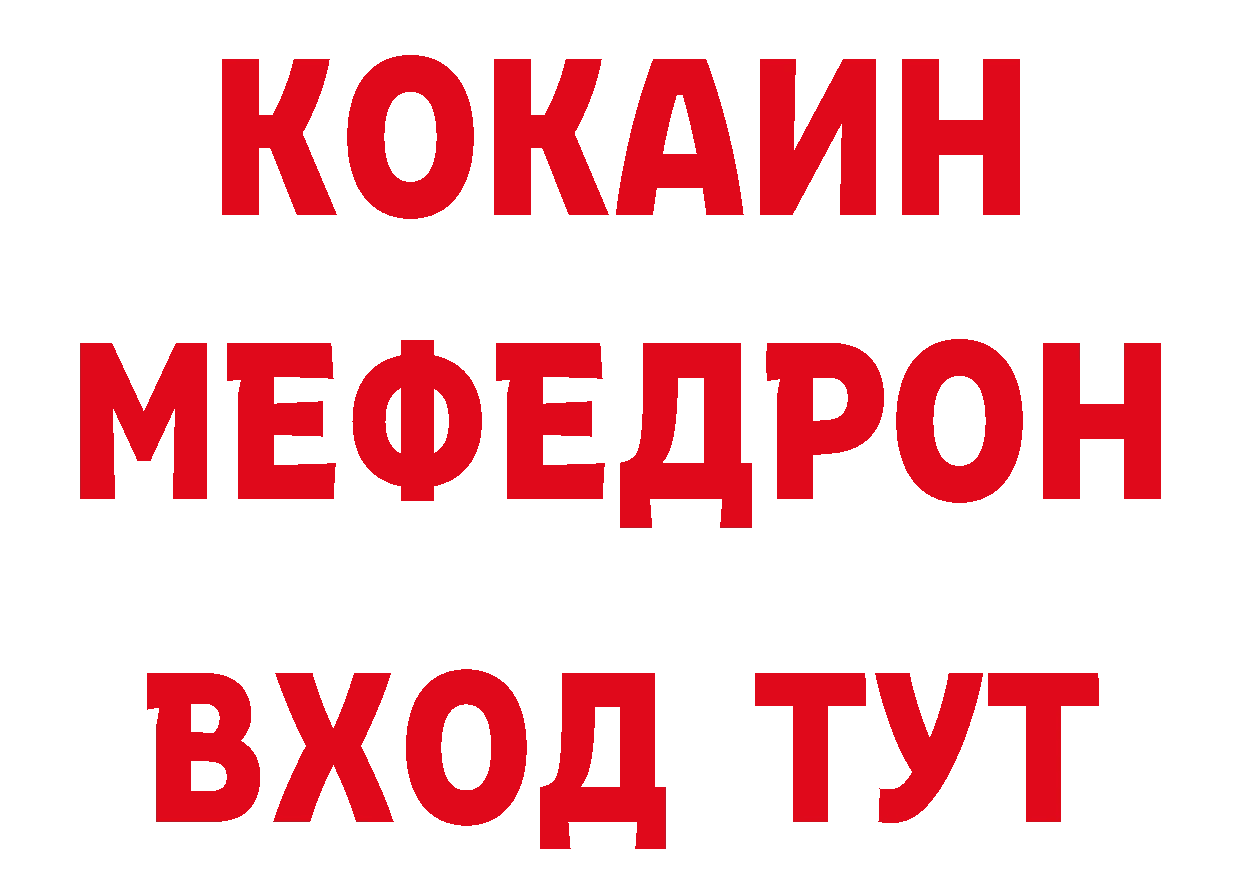 КОКАИН
МЕФЕДРОН
ВХОД ТУТ